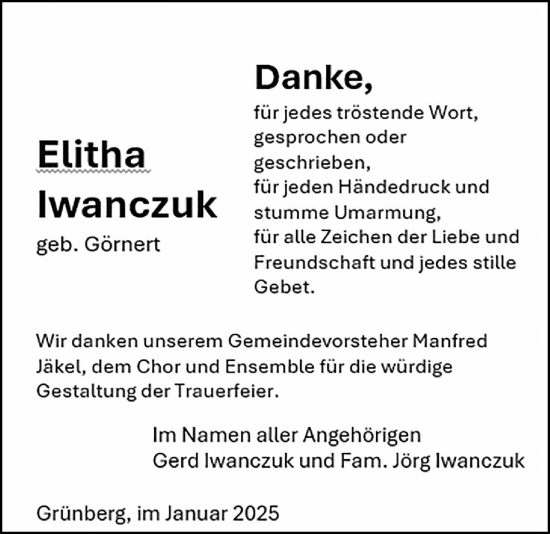 Elitha Iwanczuk
geb. Görnert

Danke,
für jedes tröstende Wort, gesprochen oder geschrieben,
für jeden Händedruck und stumme Umarmung,
für alle Zeichen der Liebe und Freundschaft und jedes stille Gebet.

Wir danken unserem Gemeindevorsteher Manfred Jäkel, dem Chor und Ensemble für die würdige Gestaltung der Trauerfeier.

Im Namen aller Angehörigen
Gerd Iwanczuk und Fam. Jörg Iwanczuk

Grünberg, im Januar 2025